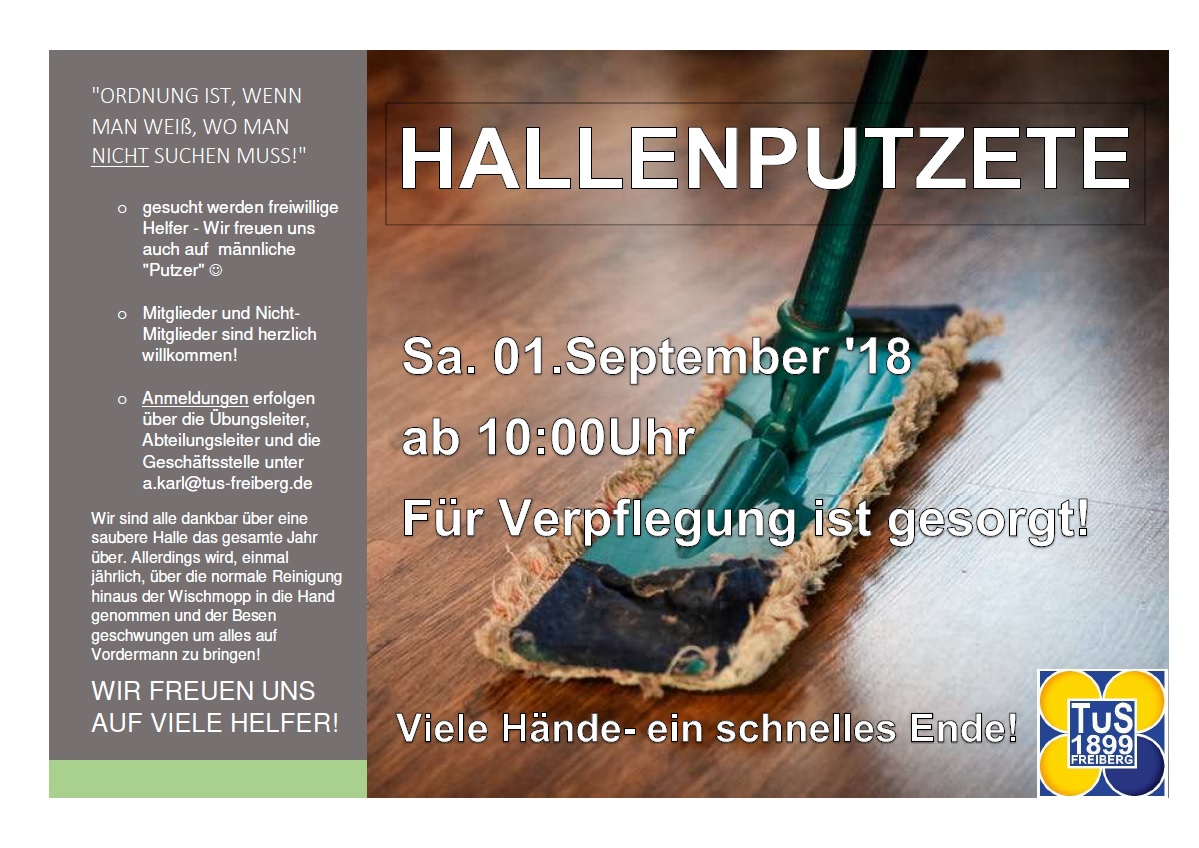 "ORDNUNG IST, WENN MAN WEIß, WO MAN NICHT SUCHEN MUSS!"

o gesucht werden freiwillige Helfer - Wir freuen uns auch auf männliche "Putzer" ☺

o Mitglieder und Nicht-Mitglieder sind herzlich willkommen!

o Anmeldungen erfolgen über die Übungsleiter, Abteilungsleiter und die Geschäftsstelle unter a.karl@tus-freiberg.de

Wir sind alle dankbar über eine saubere Halle das gesamte Jahr über. Allerdings wird, einmal jährlich, über die normale Reinigung hinaus der Wischmopp in die Hand genommen und der Besen geschwungen um alles auf Vordermann zu bringen!

WIR FREUEN UNS AUF VIELE HELFER!

HALLENPUTZETE

Sa. 01.September '18

ab 10:00Uhr

Für Verpflegung ist gesorgt!

Viele Hände- ein schnelles Ende!

TuS 1899 FREIBERG